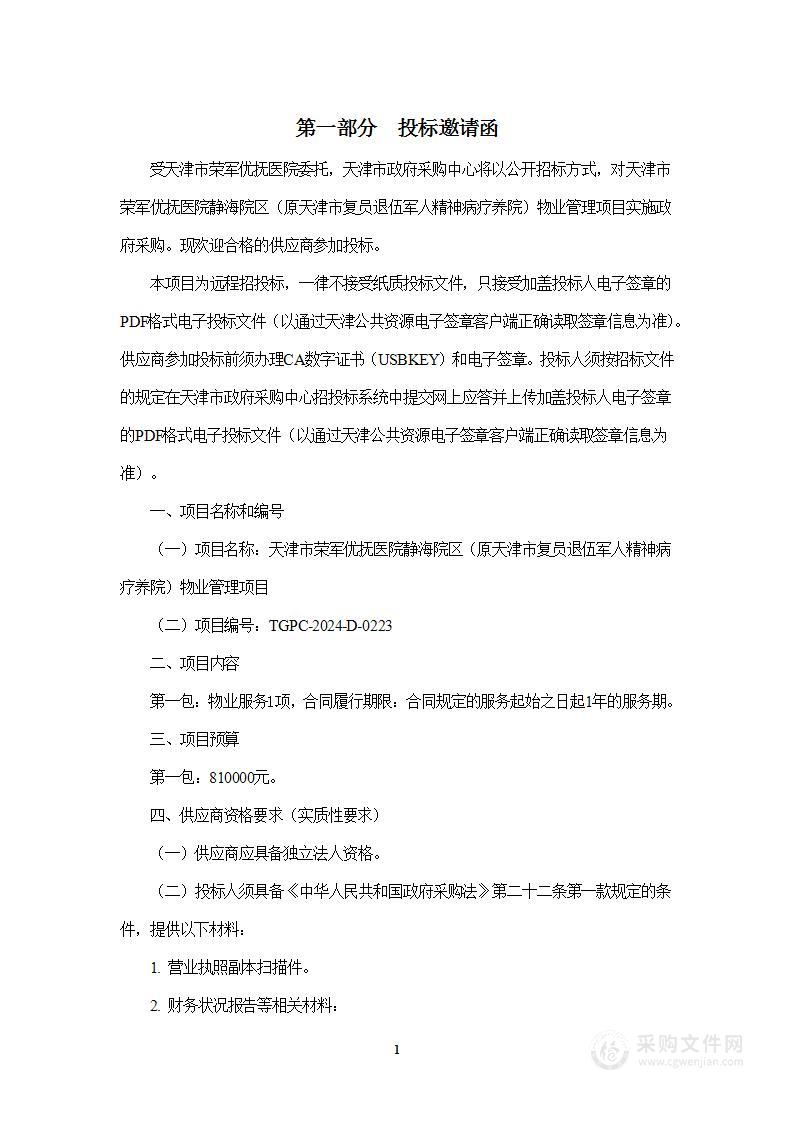 第一部分 投标邀请函

受天津市荣军优抚医院委托，天津市政府采购中心将以公开招标方式，对天津市荣军优抚医院静海院区（原天津市复员退伍军人精神病疗养院）物业管理项目实施政府采购。现欢迎合格的供应商参加投标。

本项目为远程招投标，一律不接受纸质投标文件，只接受加盖投标人电子签章的PDF格式电子投标文件（以通过天津公共资源电子签章客户端正确读取签章信息为准）。供应商参加投标前须办理CA数字证书（USBKEY）和电子签章。投标人须按招标文件的规定在天津市政府采购中心招投标系统中提交网上应答并上传加盖投标人电子签章的PDF格式电子投标文件（以通过天津公共资源电子签章客户端正确读取签章信息为准）。

一、项目名称和编号

（一）项目名称：天津市荣军优抚医院静海院区（原天津市复员退伍军人精神病疗养院）物业管理项目

（二）项目编号：TGPC-2024-D-0223

二、项目内容

第一包：物业服务1项，合同履行期限：合同规定的服务起始之日起1年的服务期。

三、项目预算

第一包：810000元。

四、供应商资格要求（实质性要求）

（一）供应商应具备独立法人资格。

（二）投标人须具备《中华人民共和国政府采购法》第二十二条第一款规定的条件，提供以下材料：

1. 营业执照副本扫描件。

2. 财务状况报告等相关材料：

1

采购文件网
www.cgwenjian.com